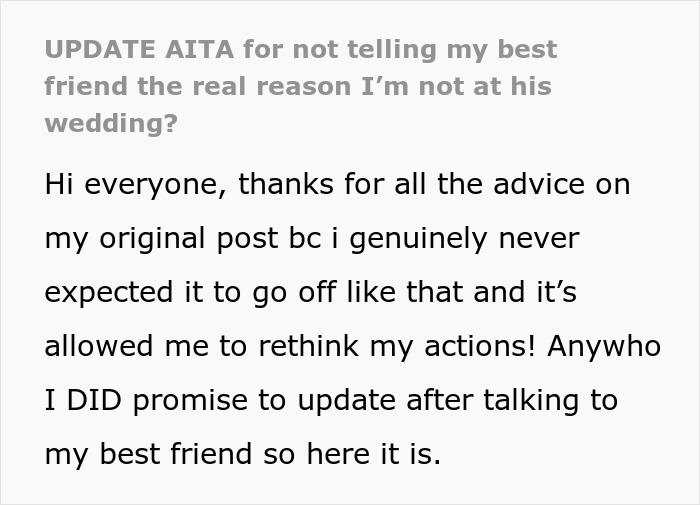 UPDATE AITA for not telling my best friend the real reason I'm not at his wedding?

Hi everyone, thanks for all the advice on my original post bc i genuinely never expected it to go off like that and it's allowed me to rethink my actions! Anywho I DID promise to update after talking to my best friend so here it is.